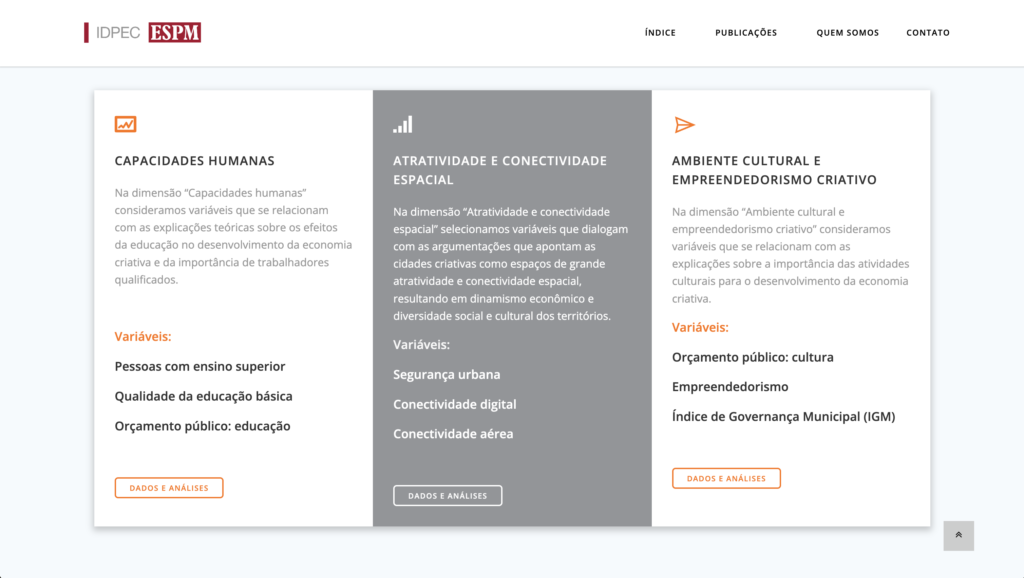 IDPEC ESPM

ÍNDICE PUBLICAÇÕES QUEM SOMOS CONTATO

CAPACIDADES HUMANAS

Na dimensão "Capacidades humanas" consideramos variáveis que se relacionam com as explicações teóricas sobre os efeitos da educação no desenvolvimento da economia criativa e da importância de trabalhadores qualificados.

Variáveis:

Pessoas com ensino superior

Qualidade da educação básica

Orçamento público: educação

DADOS E ANÁLISES

ATRATIVIDADE E CONECTIVIDADE ESPACIAL

Na dimensão "Atratividade e conectividade espacial" selecionamos variáveis que dialogam com as argumentações que apontam as cidades criativas como espaços de grande atratividade e conectividade espacial, resultando em dinamismo econômico e diversidade social e cultural dos territórios.

Variáveis:

Segurança urbana

Conectividade digital

Conectividade aérea

DADOS E ANÁLISES

AMBIENTE CULTURAL E EMPREENDEDORISMO CRIATIVO

Na dimensão "Ambiente cultural e empreendedorismo criativo" consideramos variáveis que se relacionam com as explicações sobre a importância das atividades culturais para o desenvolvimento da economia criativa.

Variáveis:

Orçamento público: cultura

Empreendedorismo

Índice de Governança Municipal (IGM)

DADOS E ANÁLISES